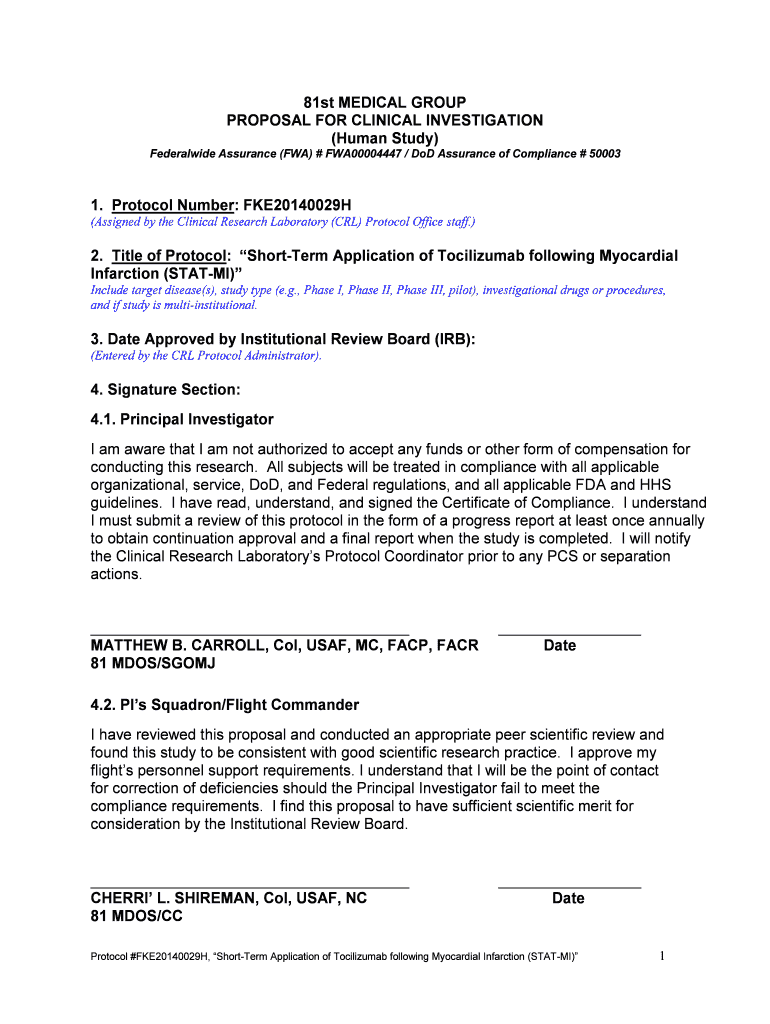 81st MEDICAL GROUP
PROPOSAL FOR CLINICAL INVESTIGATION
(Human Study)
Federalwide Assurance (FWA) # FWA00004447 / DoD Assurance of Compliance # 50003

1. Protocol Number: FKE20140029H
(Assigned by the Clinical Research Laboratory (CRL) Protocol Office staff.)

2. Title of Protocol: "Short-Term Application of Tocilizumab following Myocardial Infarction (STAT-MI)"
Include target disease(s), study type (e.g., Phase I, Phase II, Phase III, pilot), investigational drugs or procedures, and if study is multi-institutional.

3. Date Approved by Institutional Review Board (IRB):
(Entered by the CRL Protocol Administrator).

4. Signature Section:

4.1. Principal Investigator

I am aware that I am not authorized to accept any funds or other form of compensation for conducting this research. All subjects will be treated in compliance with all applicable organizational, service, DoD, and Federal regulations, and all applicable FDA and HHS guidelines. I have read, understand, and signed the Certificate of Compliance. I understand I must submit a review of this protocol in the form of a progress report at least once annually to obtain continuation approval and a final report when the study is completed. I will notify the Clinical Research Laboratory's Protocol Coordinator prior to any PCS or separation actions.

MATTHEW B. CARROLL, Col, USAF, MC, FACP, FACR
81 MDOS/SGOMJ

Date

4.2. PI's Squadron/Flight Commander

I have reviewed this proposal and conducted an appropriate peer scientific review and found this study to be consistent with good scientific research practice. I approve my flight's personnel support requirements. I understand that I will be the point of contact for correction of deficiencies should the Principal Investigator fail to meet the compliance requirements. I find this proposal to have sufficient scientific merit for consideration by the Institutional Review Board.

CHERRI' L. SHIREMAN, Col, USAF, NC
81 MDOS/CC

Date

Protocol #FKE20140029H, "Short-Term Application of Tocilizumab following Myocardial Infarction (STAT-MI)"

1